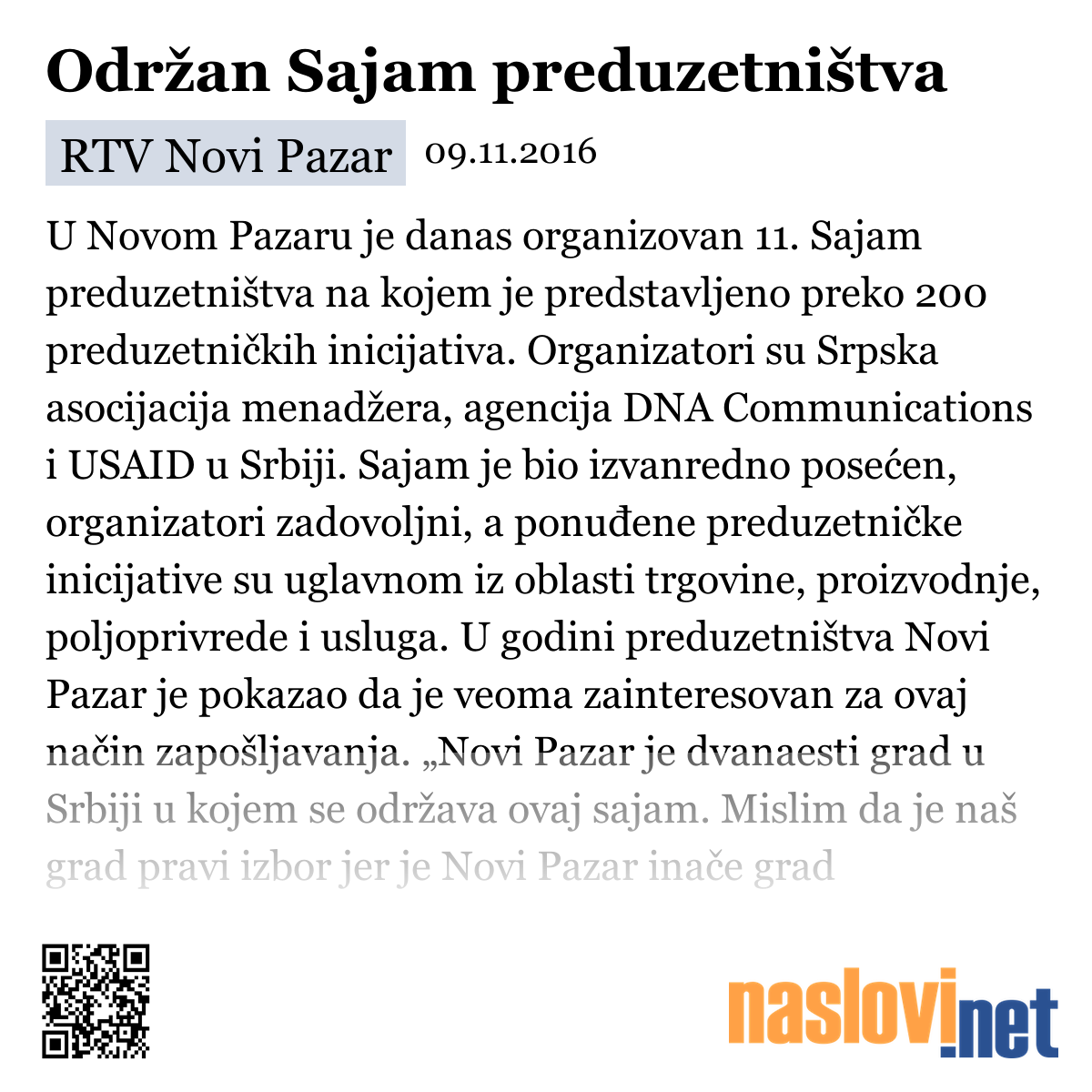 Održan Sajam preduzetništva

RTV Novi Pazar 09.11.2016

U Novom Pazaru je danas organizovan 11. Sajam preduzetništva na kojem je predstavljeno preko 200 preduzetničkih inicijativa. Organizatori su Srpska asocijacija menadžera, agencija DNA Communications i USAID u Srbiji. Sajam je bio izvanredno posećen, organizatori zadovoljni, a ponuđene preduzetničke inicijative su uglavnom iz oblasti trgovine, proizvodnje, poljoprivrede i usluga. U godini preduzetništva Novi Pazar je pokazao da je veoma zainteresovan za ovaj način zapošljavanja. „Novi Pazar je dvanaesti grad u Srbiji u kojem se održava ovaj sajam. Mislim da je naš grad pravi izbor jer je Novi Pazar inače grad

naslovi.net